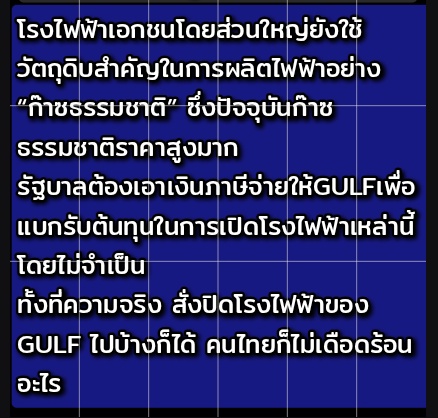 โรงไฟฟ้าเอกชนโดยส่วนใหญ่ยังใช้วัตถุดิบสำคัญในการผลิตไฟฟ้าอย่าง “ก๊าซธรรมชาติ” ซึ่งปัจจุบันก๊าซธรรมชาติราคาสูงมาก
รัฐบาลต้องเอาเงินภาษีจ่ายให้GULFเพื่อแบกรับต้นทุนในการเปิดโรงไฟฟ้าเหล่านี้โดยไม่จำเป็น
ทั้งที่ความจริง สั่งปิดโรงไฟฟ้าของ GULF ไปบ้างก็ได้ คนไทยก็ไม่เดือดร้อนอะไร